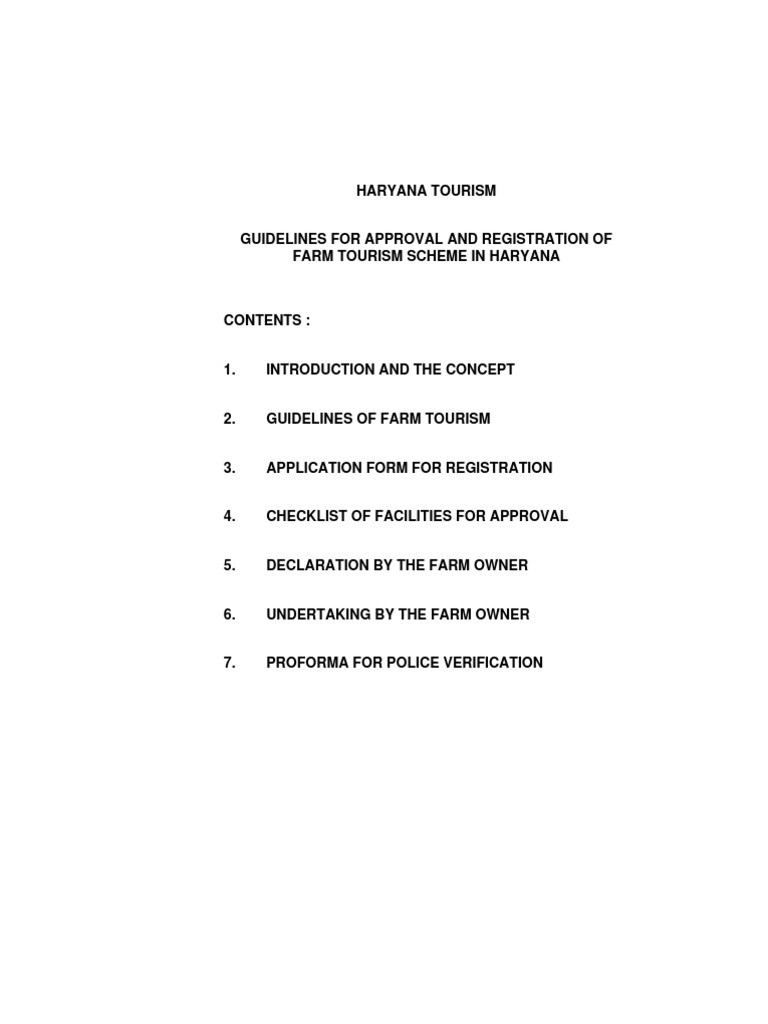 HARYANA TOURISM

GUIDELINES FOR APPROVAL AND REGISTRATION OF FARM TOURISM SCHEME IN HARYANA

CONTENTS :

1. INTRODUCTION AND THE CONCEPT

2. GUIDELINES OF FARM TOURISM

3. APPLICATION FORM FOR REGISTRATION

4. CHECKLIST OF FACILITIES FOR APPROVAL

5. DECLARATION BY THE FARM OWNER

6. UNDERTAKING BY THE FARM OWNER

7. PROFORMA FOR POLICE VERIFICATION